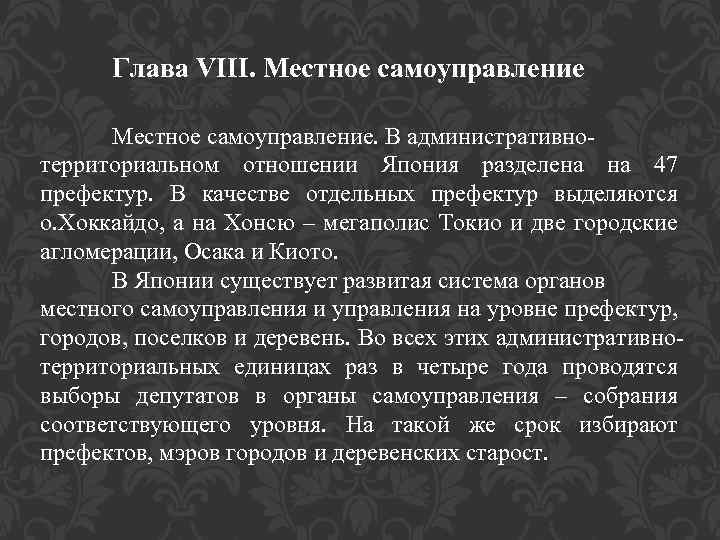 Глава VIII. Местное самоуправление

Местное самоуправление. В административно-территориальном отношении Япония разделена на 47 префектур. В качестве отдельных префектур выделяются о.Хоккайдо, а на Хонсю – мегаполис Токио и две городские агломерации, Осака и Киото.

В Японии существует развитая система органов местного самоуправления и управления на уровне префектур, городов, поселков и деревень. Во всех этих административно-территориальных единицах раз в четыре года проводятся выборы депутатов в органы самоуправления – собрания соответствующего уровня. На такой же срок избирают префектов, мэров городов и деревенских старост.